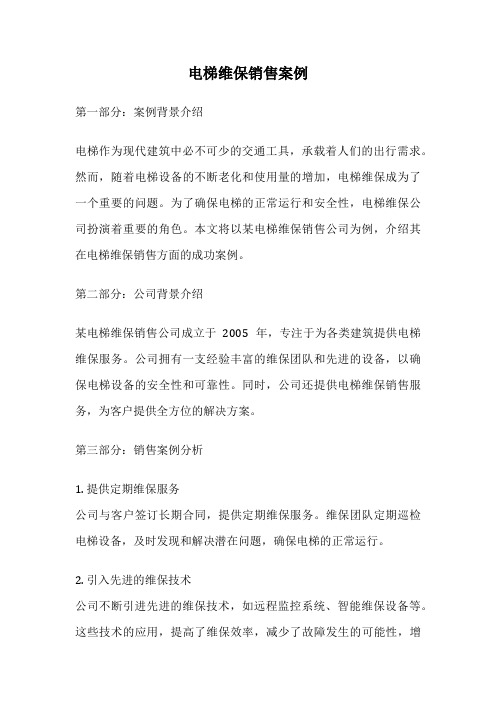 电梯维保销售案例

第一部分：案例背景介绍

电梯作为现代建筑中必不可少的交通工具，承载着人们的出行需求。然而，随着电梯设备的不断老化和使用量的增加，电梯维保成为了一个重要的问题。为了确保电梯的正常运行和安全性，电梯维保公司扮演着重要的角色。本文将以某电梯维保销售公司为例，介绍其在电梯维保销售方面的成功案例。

第二部分：公司背景介绍

某电梯维保销售公司成立于 2005 年，专注于为各类建筑提供电梯维保服务。公司拥有一支经验丰富的维保团队和先进的设备，以确保电梯设备的安全性和可靠性。同时，公司还提供电梯维保销售服务，为客户提供全方位的解决方案。

第三部分：销售案例分析

1. 提供定期维保服务
公司与客户签订长期合同，提供定期维保服务。维保团队定期巡检电梯设备，及时发现和解决潜在问题，确保电梯的正常运行。

2. 引入先进的维保技术
公司不断引进先进的维保技术，如远程监控系统、智能维保设备等。这些技术的应用，提高了维保效率，减少了故障发生的可能性，增